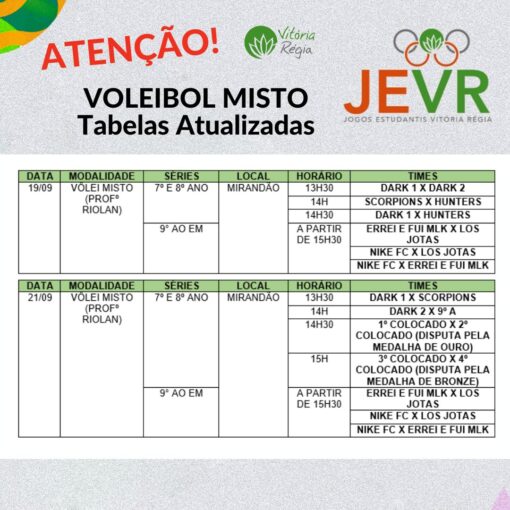 ATENÇÃO!

Vitória Régia

JEVR
JOGOS ESTUDANTIS VITÓRIA RÉGIA

VOLEIBOL MISTO
Tabelas Atualizadas

| DATA | MODALIDADE | SÉRIES | LOCAL | HORÁRIO | TIMES |
|---|---|---|---|---|---|
| 19/09 | VÔLEI MISTO (PROFº RIOLAN) | 7º E 8º ANO | MIRANDÃO | 13H30 | DARK 1 X DARK 2 |
| | | | | 14H | SCORPIONS X HUNTERS |
| | | | | 14H30 | DARK 1 X HUNTERS |
| | | 9º AO EM | | A PARTIR DE 15H30 | ERREI E FUI MLK X LOS JOTAS |
| | | | | | NIKE FC X LOS JOTAS |
| | | | | | NIKE FC X ERREI E FUI MLK |

| DATA | MODALIDADE | SÉRIES | LOCAL | HORÁRIO | TIMES |
|---|---|---|---|---|---|
| 21/09 | VÔLEI MISTO (PROFº RIOLAN) | 7º E 8º ANO | MIRANDÃO | 13H30 | DARK 1 X SCORPIONS |
| | | | | 14H | DARK 2 X 9º A |
| | | | | 14H30 | 1º COLOCADO X 2º COLOCADO (DISPUTA PELA MEDALHA DE OURO) |
| | | | | 15H | 3º COLOCADO X 4º COLOCADO (DISPUTA PELA MEDALHA DE BRONZE) |
| | | 9º AO EM | | A PARTIR DE 15H30 | ERREI E FUI MLK X LOS JOTAS |
| | | | | | NIKE FC X LOS JOTAS |
| | | | | | NIKE FC X ERREI E FUI MLK |